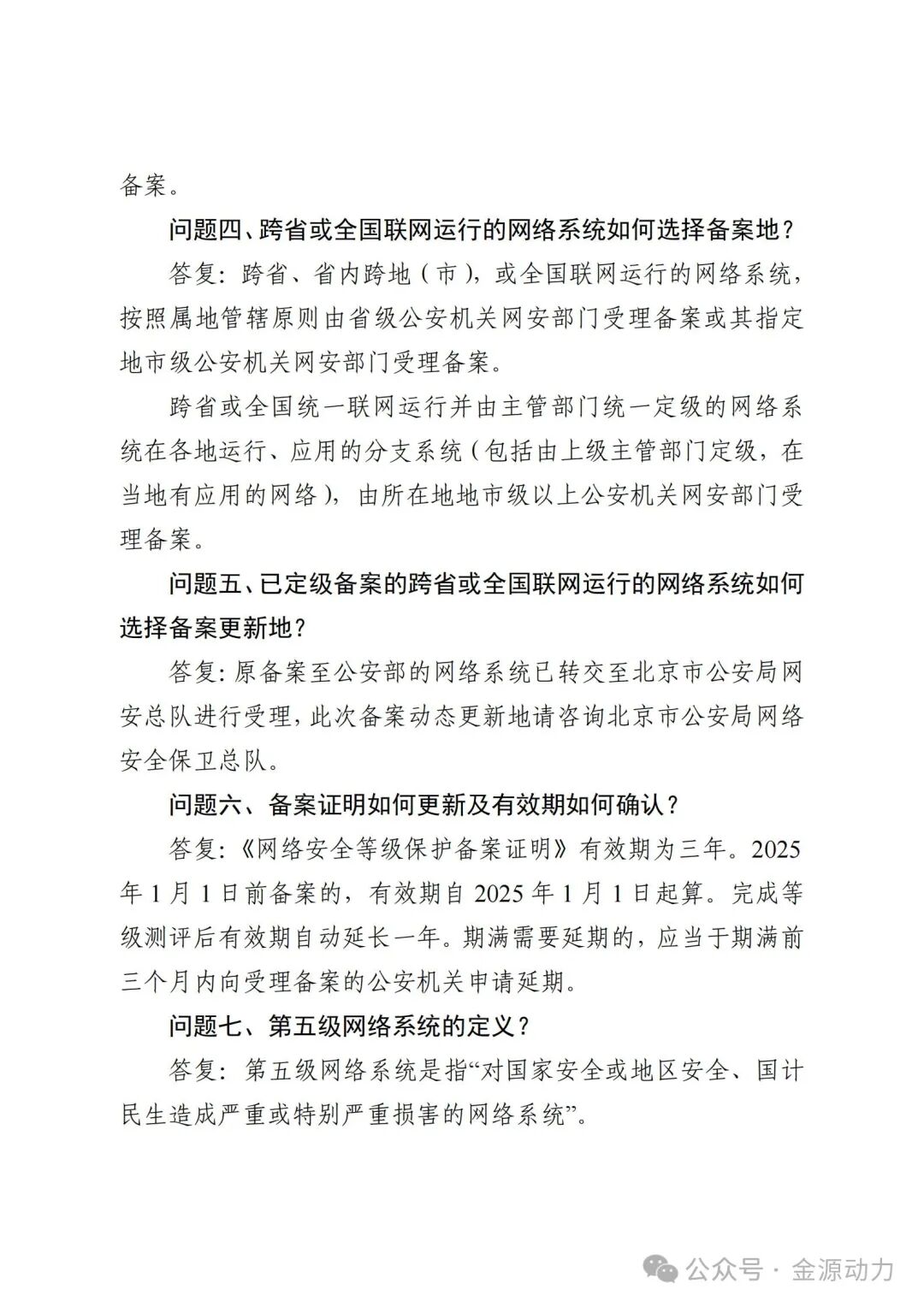 备案。

问题四、跨省或全国联网运行的网络系统如何选择备案地？

答复：跨省、省内跨地（市），或全国联网运行的网络系统，按照属地管辖原则由省级公安机关网安部门受理备案或其指定地市级公安机关网安部门受理备案。

跨省或全国统一联网运行并由主管部门统一定级的网络系统在各地运行、应用的分支系统（包括由上级主管部门定级，在当地有应用的网络），由所在地地市级以上公安机关网安部门受理备案。

问题五、已定级备案的跨省或全国联网运行的网络系统如何选择备案更新地？

答复：原备案至公安部的网络系统已转交至北京市公安局网安总队进行受理，此次备案动态更新地请咨询北京市公安局网络安全保卫总队。

问题六、备案证明如何更新及有效期如何确认？

答复：《网络安全等级保护备案证明》有效期为三年。2025年1月1日前备案的，有效期自2025年1月1日起算。完成等级测评后有效期自动延长一年。期满需要延期的，应当于期满前三个月内向受理备案的公安机关申请延期。

问题七、第五级网络系统的定义？

答复：第五级网络系统是指“对国家安全或地区安全、国计民生造成严重或特别严重损害的网络系统”。

公众号 · 金源动力